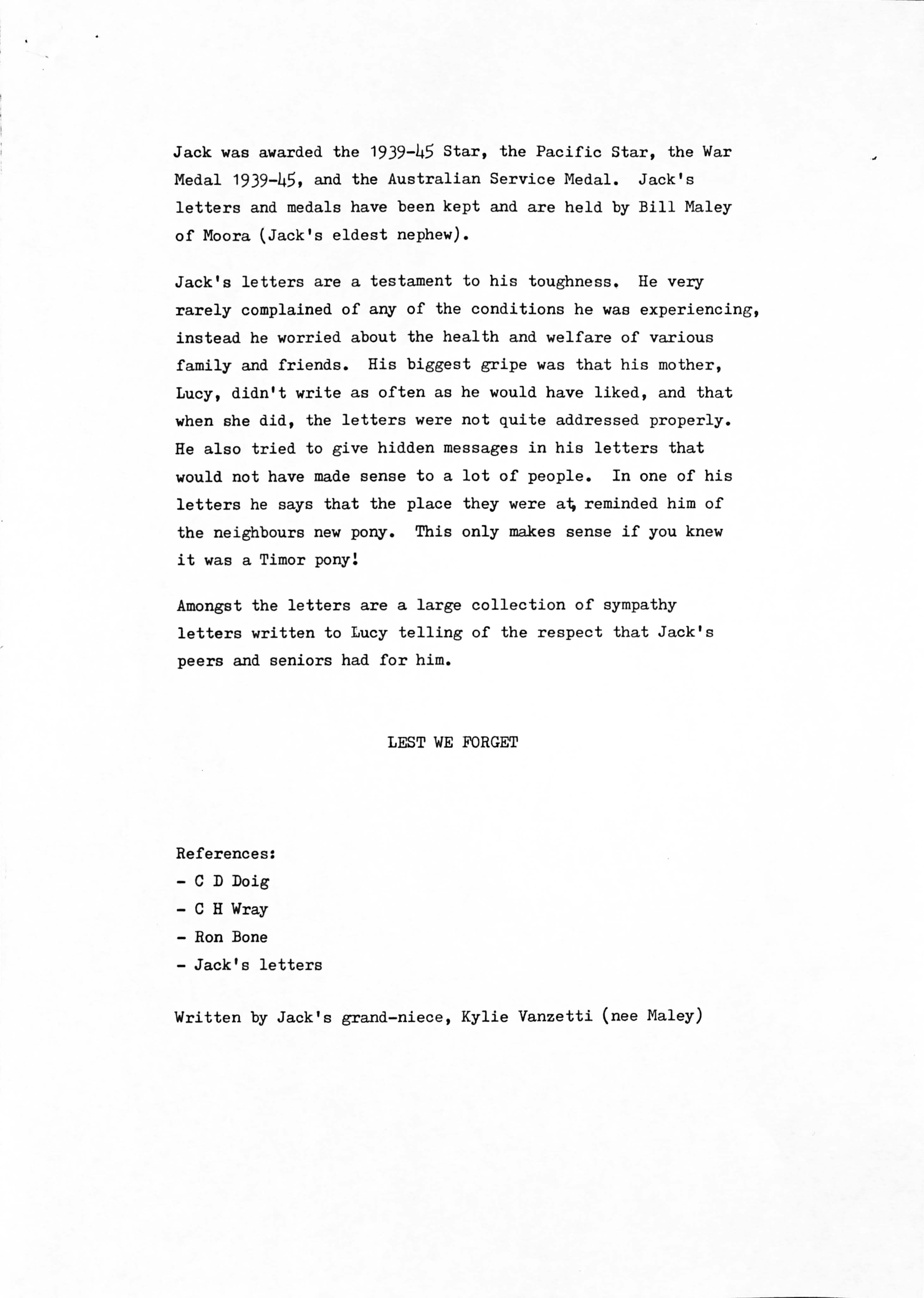 Jack was awarded the 1939-45 Star, the Pacific Star, the War Medal 1939-45, and the Australian Service Medal. Jack's letters and medals have been kept and are held by Bill Maley of Moora (Jack's eldest nephew).

Jack's letters are a testament to his toughness. He very rarely complained of any of the conditions he was experiencing, instead he worried about the health and welfare of various family and friends. His biggest gripe was that his mother, Lucy, didn't write as often as he would have liked, and that when she did, the letters were not quite addressed properly. He also tried to give hidden messages in his letters that would not have made sense to a lot of people. In one of his letters he says that the place they were at, reminded him of the neighbours new pony. This only makes sense if you knew it was a Timor pony!

Amongst the letters are a large collection of sympathy letters written to Lucy telling of the respect that Jack's peers and seniors had for him.

LEST WE FORGET

References:
- C D Doig
- C H Wray
- Ron Bone
- Jack's letters

Written by Jack's grand-niece, Kylie Vanzetti (nee Maley)